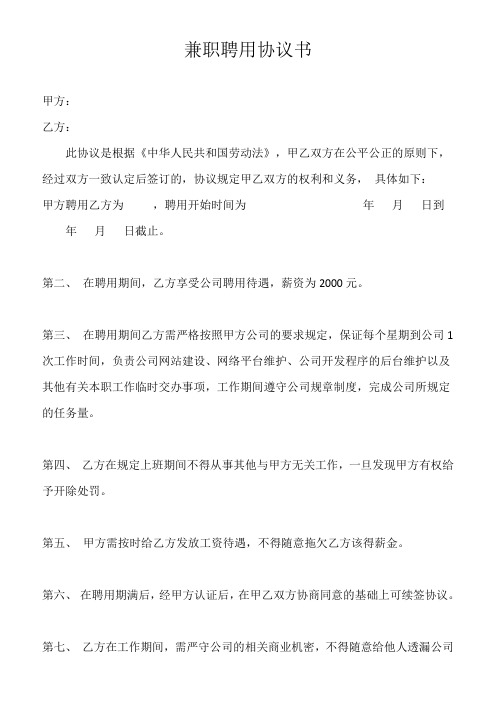 兼职聘用协议书

甲方：

乙方：

此协议是根据《中华人民共和国劳动法》，甲乙双方在公平公正的原则下，经过双方一致认定后签订的，协议规定甲乙双方的权利和义务， 具体如下：

甲方聘用乙方为 ，聘用开始时间为 年 月 日到 年 月 日截止。

第二、 在聘用期间，乙方享受公司聘用待遇，薪资为 2000 元。

第三、 在聘用期间乙方需严格按照甲方公司的要求规定，保证每个星期到公司 1 次工作时间，负责公司网站建设、网络平台维护、公司开发程序的后台维护以及其他有关本职工作临时交办事项，工作期间遵守公司规章制度，完成公司所规定的任务量。

第四、 乙方在规定上班期间不得从事其他与甲方无关工作，一旦发现甲方有权给予开除处罚。

第五、 甲方需按时给乙方发放工资待遇，不得随意拖欠乙方该得薪金。

第六、 在聘用期满后，经甲方认证后，在甲乙双方协商同意的基础上可续签协议。

第七、 乙方在工作期间，需严守公司的相关商业机密，不得随意给他人透漏公司